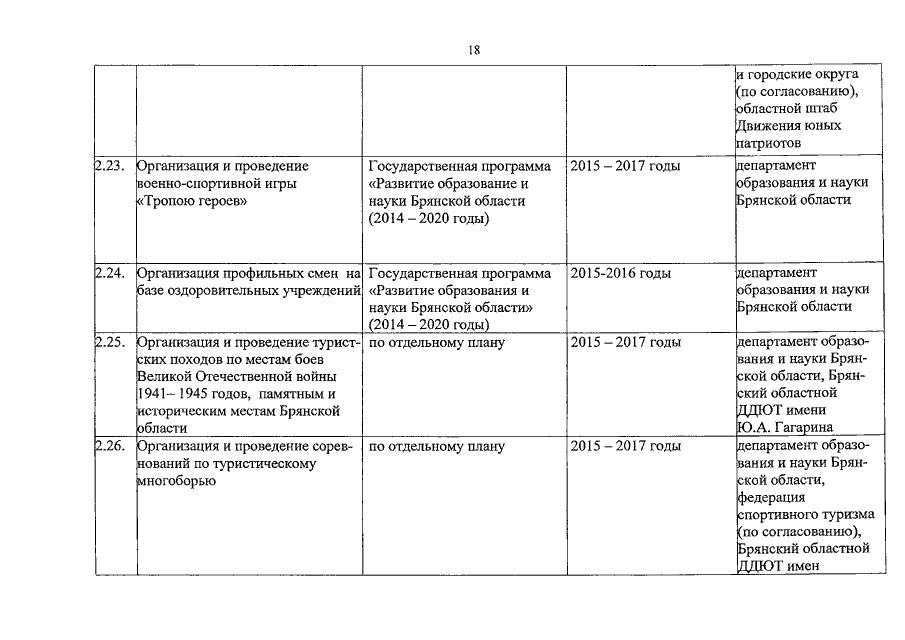 18

| | | | | |
|---|---|---|---|---|
| | | | | и городские округа (по согласованию), областной штаб Движения юных патриотов |
| 2.23. | Организация и проведение военно-спортивной игры «Тропою героев» | Государственная программа «Развитие образование и науки Брянской области (2014 – 2020 годы) | 2015 – 2017 годы | департамент образования и науки Брянской области |
| 2.24. | Организация профильных смен на базе оздоровительных учреждений | Государственная программа «Развитие образования и науки Брянской области» (2014 – 2020 годы) | 2015-2016 годы | департамент образования и науки Брянской области |
| 2.25. | Организация и проведение туристских походов по местам боев Великой Отечественной войны 1941– 1945 годов, памятным и историческим местам Брянской области | по отдельному плану | 2015 – 2017 годы | департамент образования и науки Брянской области, Брянский областной ДДЮТ имени Ю.А. Гагарина |
| 2.26. | Организация и проведение соревнований по туристическому многоборью | по отдельному плану | 2015 – 2017 годы | департамент образования и науки Брянской области, федерация спортивного туризма (по согласованию), Брянский областной ДДЮТ имен |